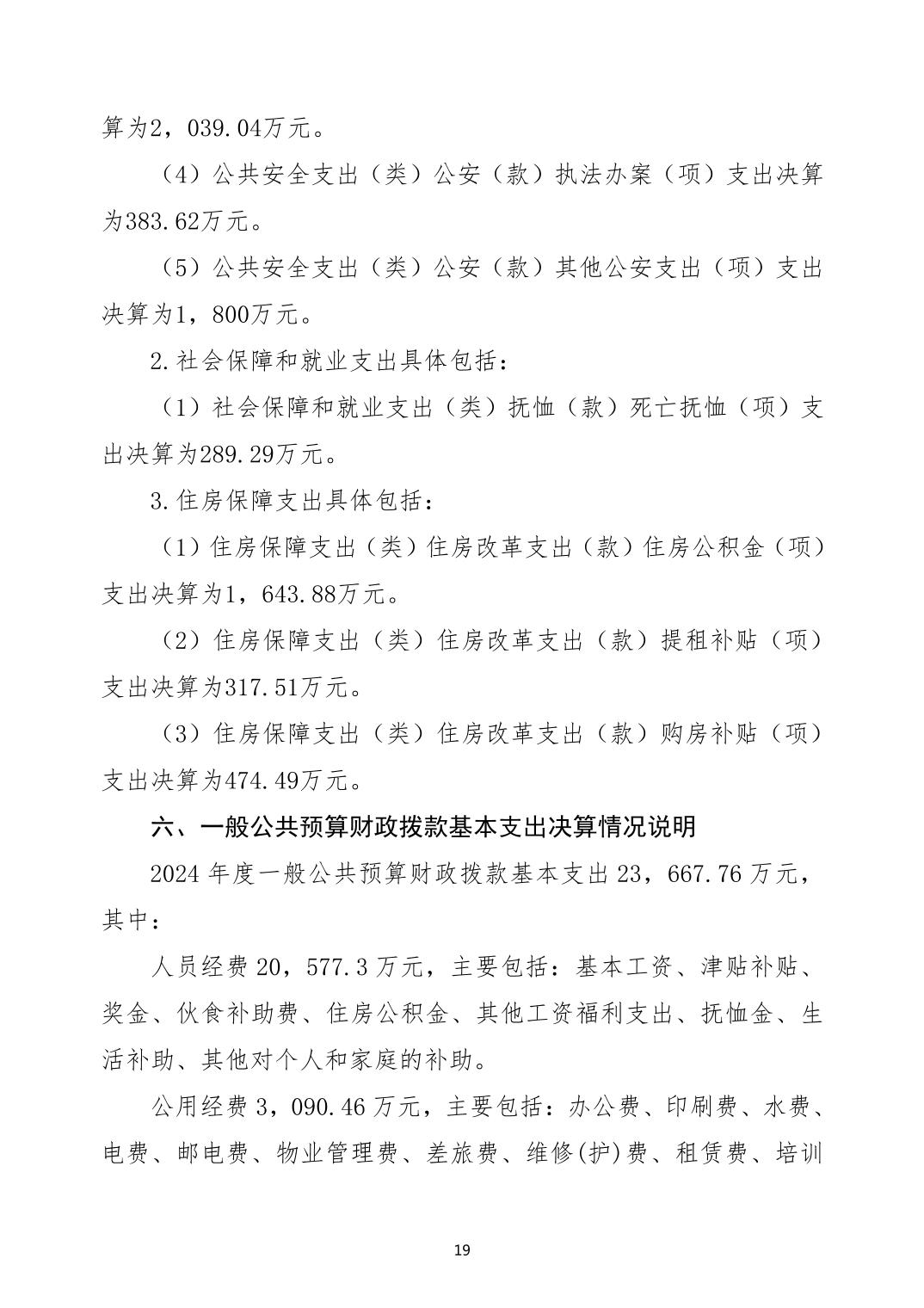 算为2，039.04万元。

（4）公共安全支出（类）公安（款）执法办案（项）支出决算为383.62万元。

（5）公共安全支出（类）公安（款）其他公安支出（项）支出决算为1，800万元。

2.社会保障和就业支出具体包括：

（1）社会保障和就业支出（类）抚恤（款）死亡抚恤（项）支出决算为289.29万元。

3.住房保障支出具体包括：

（1）住房保障支出（类）住房改革支出（款）住房公积金（项）支出决算为1，643.88万元。

（2）住房保障支出（类）住房改革支出（款）提租补贴（项）支出决算为317.51万元。

（3）住房保障支出（类）住房改革支出（款）购房补贴（项）支出决算为474.49万元。

六、一般公共预算财政拨款基本支出决算情况说明

2024年度一般公共预算财政拨款基本支出23，667.76万元，其中：

人员经费20，577.3万元，主要包括：基本工资、津贴补贴、奖金、伙食补助费、住房公积金、其他工资福利支出、抚恤金、生活补助、其他对个人和家庭的补助。

公用经费3，090.46万元，主要包括：办公费、印刷费、水费、电费、邮电费、物业管理费、差旅费、维修(护)费、租赁费、培训

19